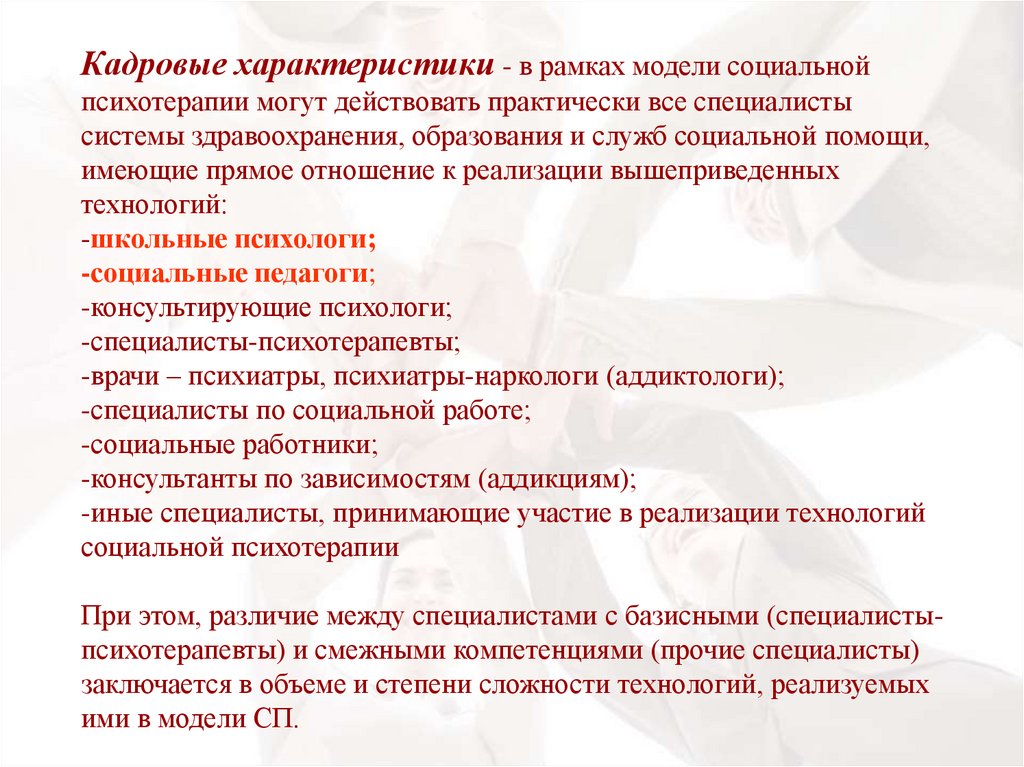 Кадровые характеристики - в рамках модели социальной психотерапии могут действовать практически все специалисты системы здравоохранения, образования и служб социальной помощи, имеющие прямое отношение к реализации вышеприведенных технологий:
-школьные психологи;
-социальные педагоги;
-консультирующие психологи;
-специалисты-психотерапевты;
-врачи – психиатры, психиатры-наркологи (аддиктологи);
-специалисты по социальной работе;
-социальные работники;
-консультанты по зависимостям (аддикциям);
-иные специалисты, принимающие участие в реализации технологий социальной психотерапии

При этом, различие между специалистами с базисными (специалисты-психотерапевты) и смежными компетенциями (прочие специалисты) заключается в объеме и степени сложности технологий, реализуемых ими в модели СП.